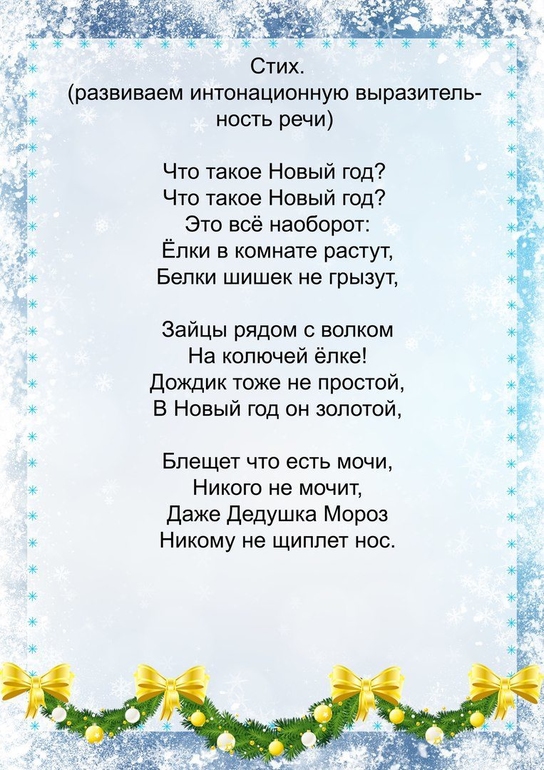 Стих.
(развиваем интонационную выразительность речи)

Что такое Новый год?
Что такое Новый год?
Это всё наоборот:
Ёлки в комнате растут,
Белки шишек не грызут,

Зайцы рядом с волком
На колючей ёлке!
Дождик тоже не простой,
В Новый год он золотой,

Блещет что есть мочи,
Никого не мочит,
Даже Дедушка Мороз
Никому не щиплет нос.